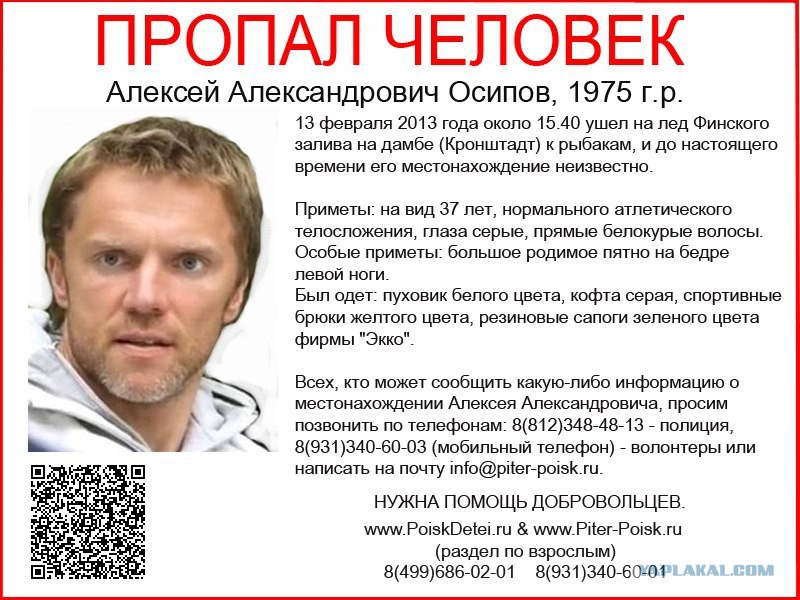 ПРОПАЛ ЧЕЛОВЕК

Алексей Александрович Осипов, 1975 г.р.

13 февраля 2013 года около 15.40 ушел на лед Финского залива на дамбе (Кронштадт) к рыбакам, и до настоящего времени его местонахождение неизвестно.

Приметы: на вид 37 лет, нормального атлетического телосложения, глаза серые, прямые белокурые волосы. Особые приметы: большое родимое пятно на бедре левой ноги.
Был одет: пуховик белого цвета, кофта серая, спортивные брюки желтого цвета, резиновые сапоги зеленого цвета фирмы "Экко".

Всех, кто может сообщить какую-либо информацию о местонахождении Алексея Александровича, просим позвонить по телефонам: 8(812)348-48-13 - полиция, 8(931)340-60-03 (мобильный телефон) - волонтеры или написать на почту info@piter-poisk.ru.

НУЖНА ПОМОЩЬ ДОБРОВОЛЬЦЕВ.
www.PoiskDetei.ru & www.Piter-Poisk.ru
(раздел по взрослым)
8(499)686-02-01 8(931)340-60-01

YAPLAKAL.COM